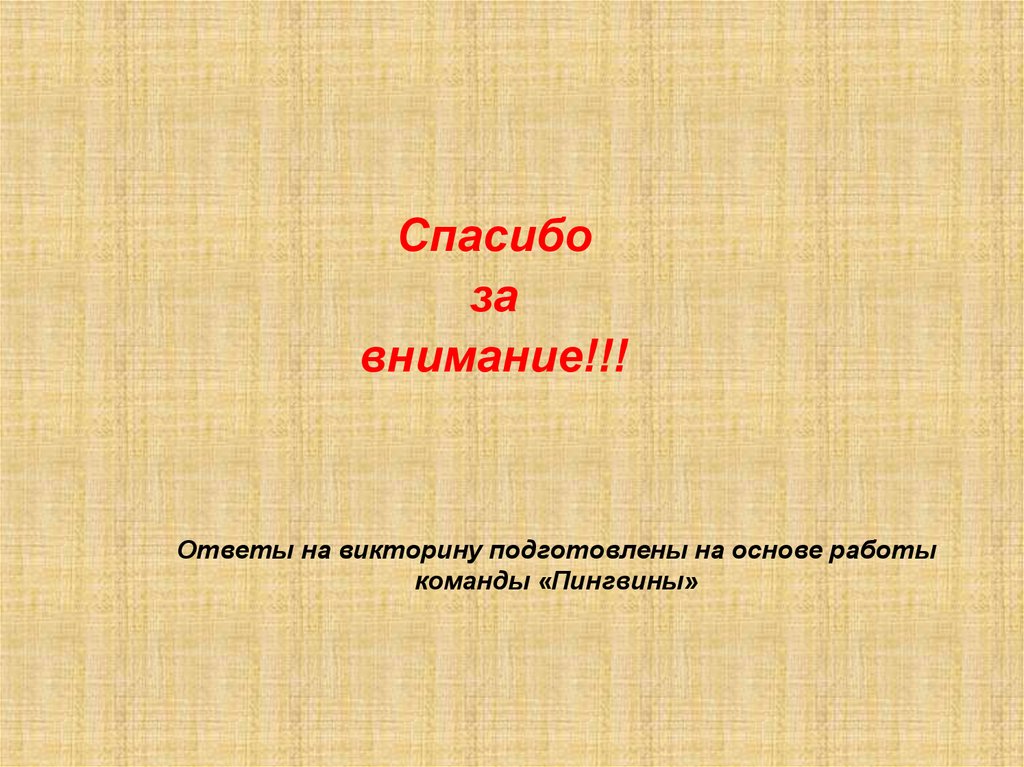 Спасибо
за
внимание!!!

Ответы на викторину подготовлены на основе работы команды «Пингвины»